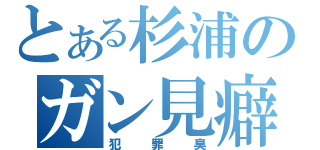 とある杉浦の
ガン見癖
犯罪臭